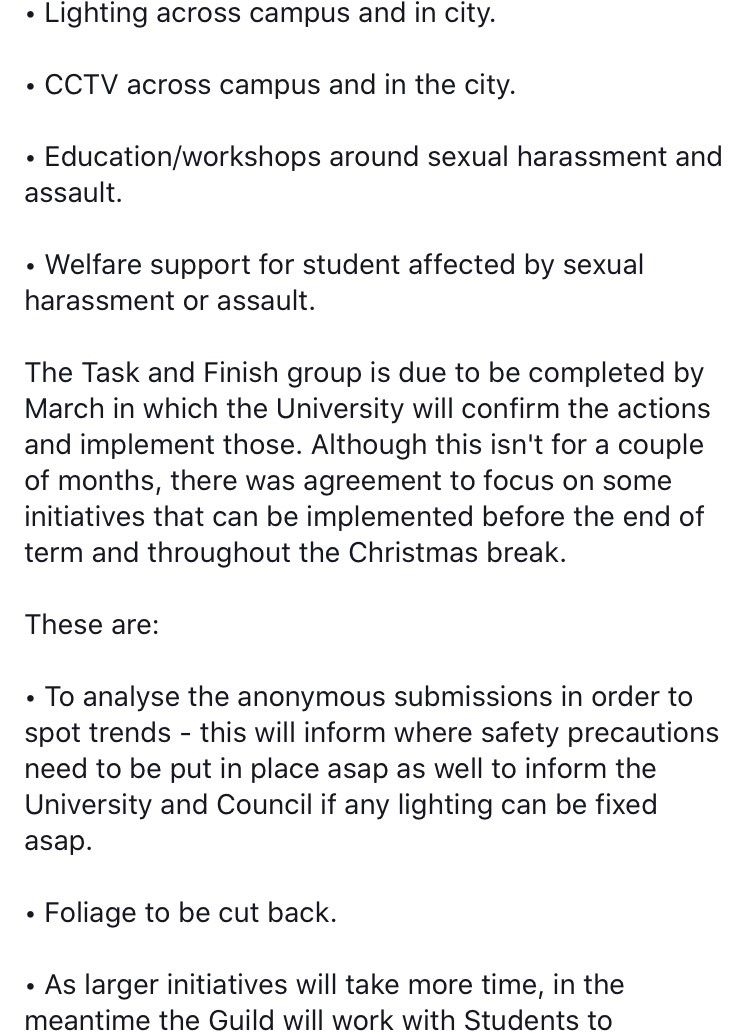 • Lighting across campus and in city.

• CCTV across campus and in the city.

• Education/workshops around sexual harassment and assault.

• Welfare support for student affected by sexual harassment or assault.

The Task and Finish group is due to be completed by March in which the University will confirm the actions and implement those. Although this isn't for a couple of months, there was agreement to focus on some initiatives that can be implemented before the end of term and throughout the Christmas break.

These are:

• To analyse the anonymous submissions in order to spot trends - this will inform where safety precautions need to be put in place asap as well to inform the University and Council if any lighting can be fixed asap.

• Foliage to be cut back.

• As larger initiatives will take more time, in the meantime the Guild will work with Students to